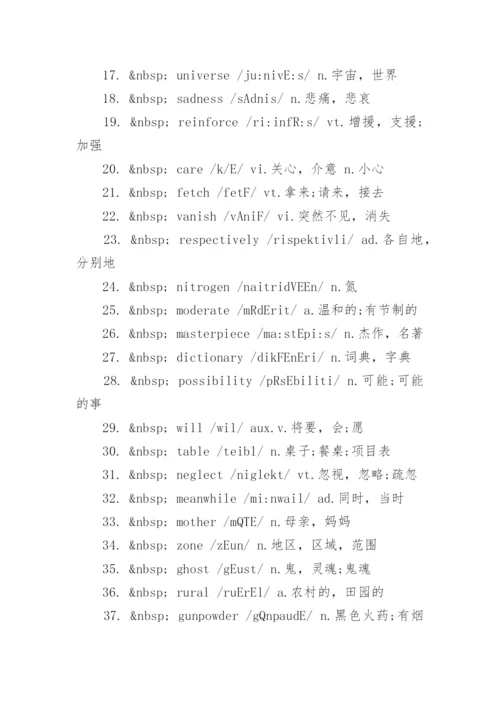 17. &nbsp; universe /ju:nivE:s/ n.宇宙，世界

18. &nbsp; sadness /sAdnis/ n.悲痛，悲哀

19. &nbsp; reinforce /ri:infR:s/ vt.增援，支援；加强

20. &nbsp; care /k/E/ vi.关心，介意 n.小心

21. &nbsp; fetch /fetF/ vt.拿来;请来，接去

22. &nbsp; vanish /vAniF/ vi.突然不见，消失

23. &nbsp; respectively /rispektivli/ ad.各自地，分别地

24. &nbsp; nitrogen /naitridVEEn/ n.氮

25. &nbsp; moderate /mRdErit/ a.温和的;有节制的

26. &nbsp; masterpiece /ma:stEpi:s/ n.杰作，名著

27. &nbsp; dictionary /dikFEnEri/ n.词典，字典

28. &nbsp; possibility /pRsEbiliti/ n.可能;可能的事

29. &nbsp; will /wil/ aux.v.将要，会;愿

30. &nbsp; table /teibl/ n.桌子;餐桌;项目表

31. &nbsp; neglect /niglekt/ vt.忽视，忽略;疏忽

32. &nbsp; meanwhile /mi:nwail/ ad.同时，当时

33. &nbsp; mother /mQTE/ n.母亲，妈妈

34. &nbsp; zone /zEun/ n.地区，区域，范围

35. &nbsp; ghost /gEust/ n.鬼，灵魂;鬼魂

36. &nbsp; rural /ruErEl/ a.农村的，田园的

37. &nbsp; gunpowder /gQnpaudE/ n.黑色火药;有烟